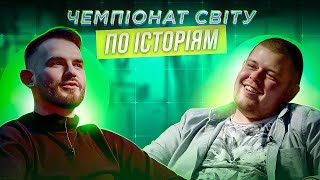 ЧЕМПІОНАТ СВІТУ
ПО ІСТОРІЯМ